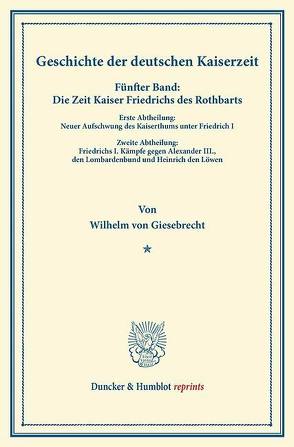 Geschichte der deutschen Kaiserzeit

Fünfter Band:
Die Zeit Kaiser Friedrichs des Rothbarts

Erste Abtheilung:
Neuer Aufschwung des Kaiserthums unter Friedrich I

Zweite Abtheilung:
Friedrichs I. Kämpfe gegen Alexander III., den Lombardenbund und Heinrich den Löwen

Von
Wilhelm von Giesebrecht

*

Duncker & Humblot reprints